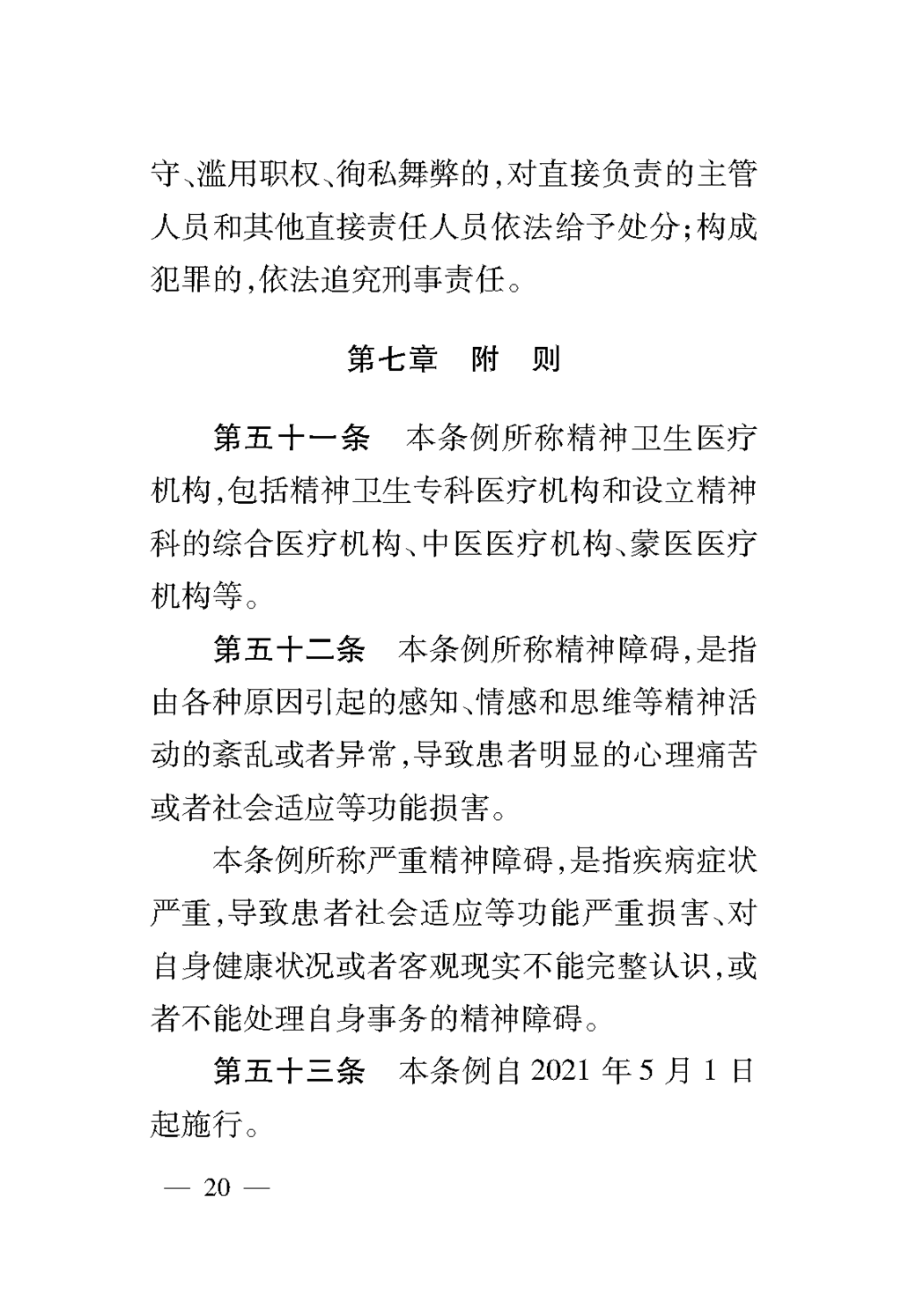 守、滥用职权、徇私舞弊的,对直接负责的主管人员和其他直接责任人员依法给予处分;构成犯罪的,依法追究刑事责任。

第七章　附　则

第五十一条　本条例所称精神卫生医疗机构,包括精神卫生专科医疗机构和设立精神科的综合医疗机构、中医医疗机构、蒙医医疗机构等。

第五十二条　本条例所称精神障碍,是指由各种原因引起的感知、情感和思维等精神活动的紊乱或者异常,导致患者明显的心理痛苦或者社会适应等功能损害。

本条例所称严重精神障碍,是指疾病症状严重,导致患者社会适应等功能严重损害、对自身健康状况或者客观现实不能完整认识,或者不能处理自身事务的精神障碍。

第五十三条　本条例自 2021 年 5 月 1 日起施行。

— 20 —